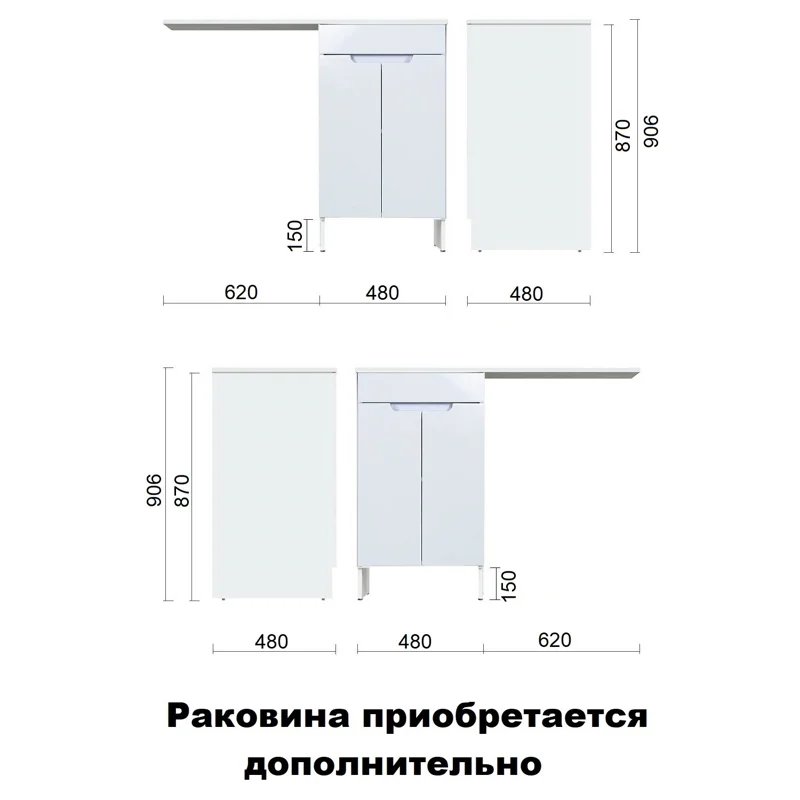 870
906
150
620
480
480

906
870
150
480
480
620

Раковина приобретается дополнительно